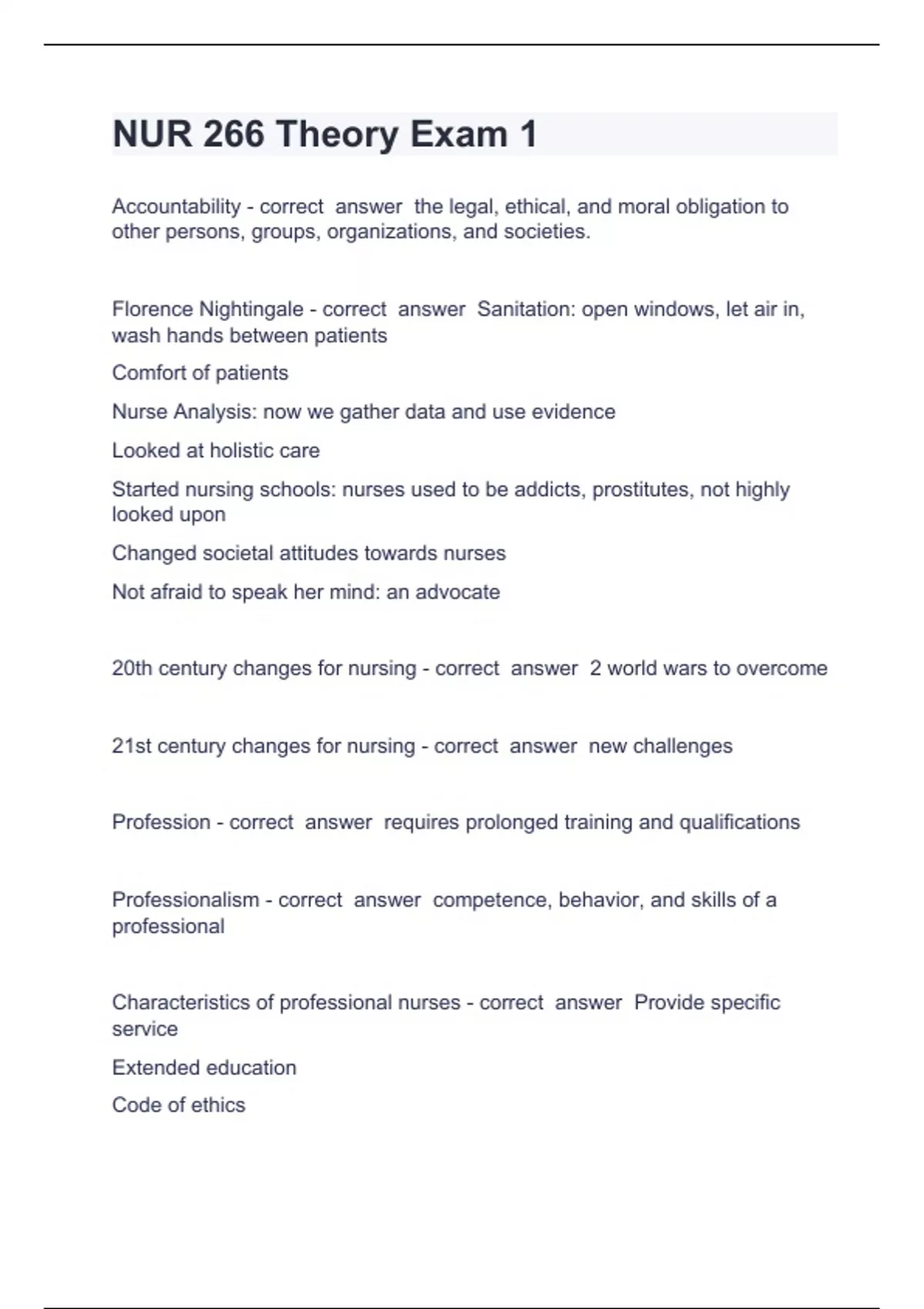 NUR 266 Theory Exam 1

Accountability - correct answer the legal, ethical, and moral obligation to other persons, groups, organizations, and societies.

Florence Nightingale - correct answer Sanitation: open windows, let air in, wash hands between patients

Comfort of patients

Nurse Analysis: now we gather data and use evidence

Looked at holistic care

Started nursing schools: nurses used to be addicts, prostitutes, not highly looked upon

Changed societal attitudes towards nurses

Not afraid to speak her mind: an advocate

20th century changes for nursing - correct answer 2 world wars to overcome

21st century changes for nursing - correct answer new challenges

Profession - correct answer requires prolonged training and qualifications

Professionalism - correct answer competence, behavior, and skills of a professional

Characteristics of professional nurses - correct answer Provide specific service

Extended education

Code of ethics